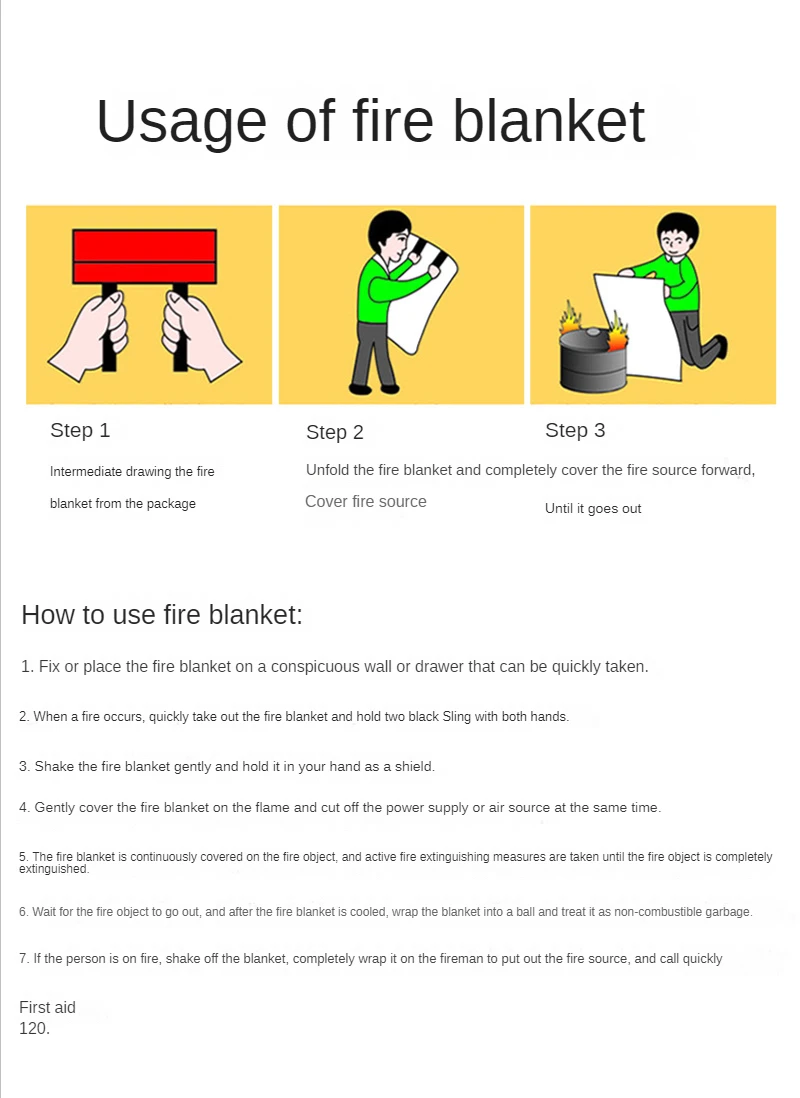 Usage of fire blanket

Step 1

Intermediate drawing the fire blanket from the package

Step 2

Unfold the fire blanket and completely cover the fire source forward,

Cover fire source

Step 3

Until it goes out

How to use fire blanket:

1. Fix or place the fire blanket on a conspicuous wall or drawer that can be quickly taken.

2. When a fire occurs, quickly take out the fire blanket and hold two black Sling with both hands.

3. Shake the fire blanket gently and hold it in your hand as a shield.

4. Gently cover the fire blanket on the flame and cut off the power supply or air source at the same time.

5. The fire blanket is continuously covered on the fire object, and active fire extinguishing measures are taken until the fire object is completely extinguished.

6. Wait for the fire object to go out, and after the fire blanket is cooled, wrap the blanket into a ball and treat it as non-combustible garbage.

7. If the person is on fire, shake off the blanket, completely wrap it on the fireman to put out the fire source, and call quickly

First aid
120.